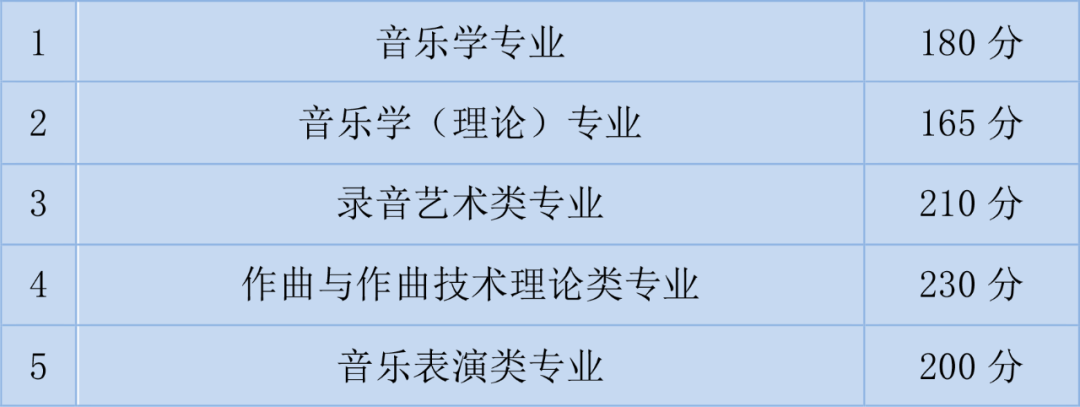 | 1 | 音乐学专业 | 180 分 |
|---|---|---|
| 2 | 音乐学（理论）专业 | 165 分 |
| 3 | 录音艺术类专业 | 210 分 |
| 4 | 作曲与作曲技术理论类专业 | 230 分 |
| 5 | 音乐表演类专业 | 200 分 |